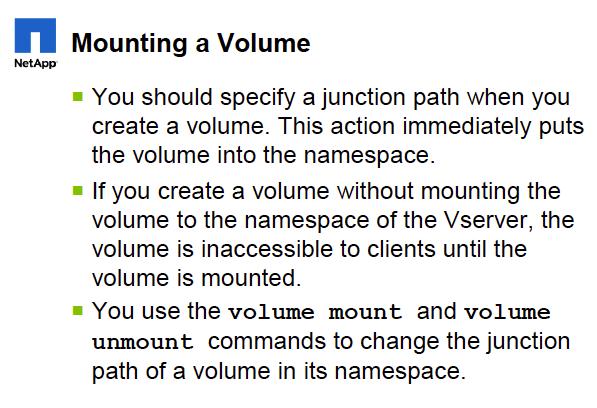 NetApp

Mounting a Volume

You should specify a junction path when you create a volume. This action immediately puts the volume into the namespace.

If you create a volume without mounting the volume to the namespace of the Vserver, the volume is inaccessible to clients until the volume is mounted.

You use the volume mount and volume unmount commands to change the junction path of a volume in its namespace.